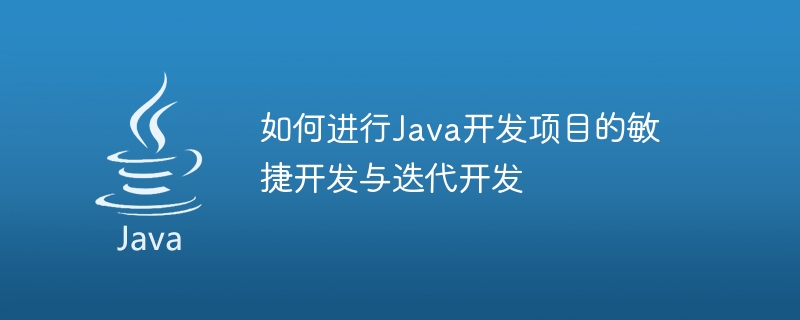 Java

如何进行Java开发项目的敏捷开发与迭代开发